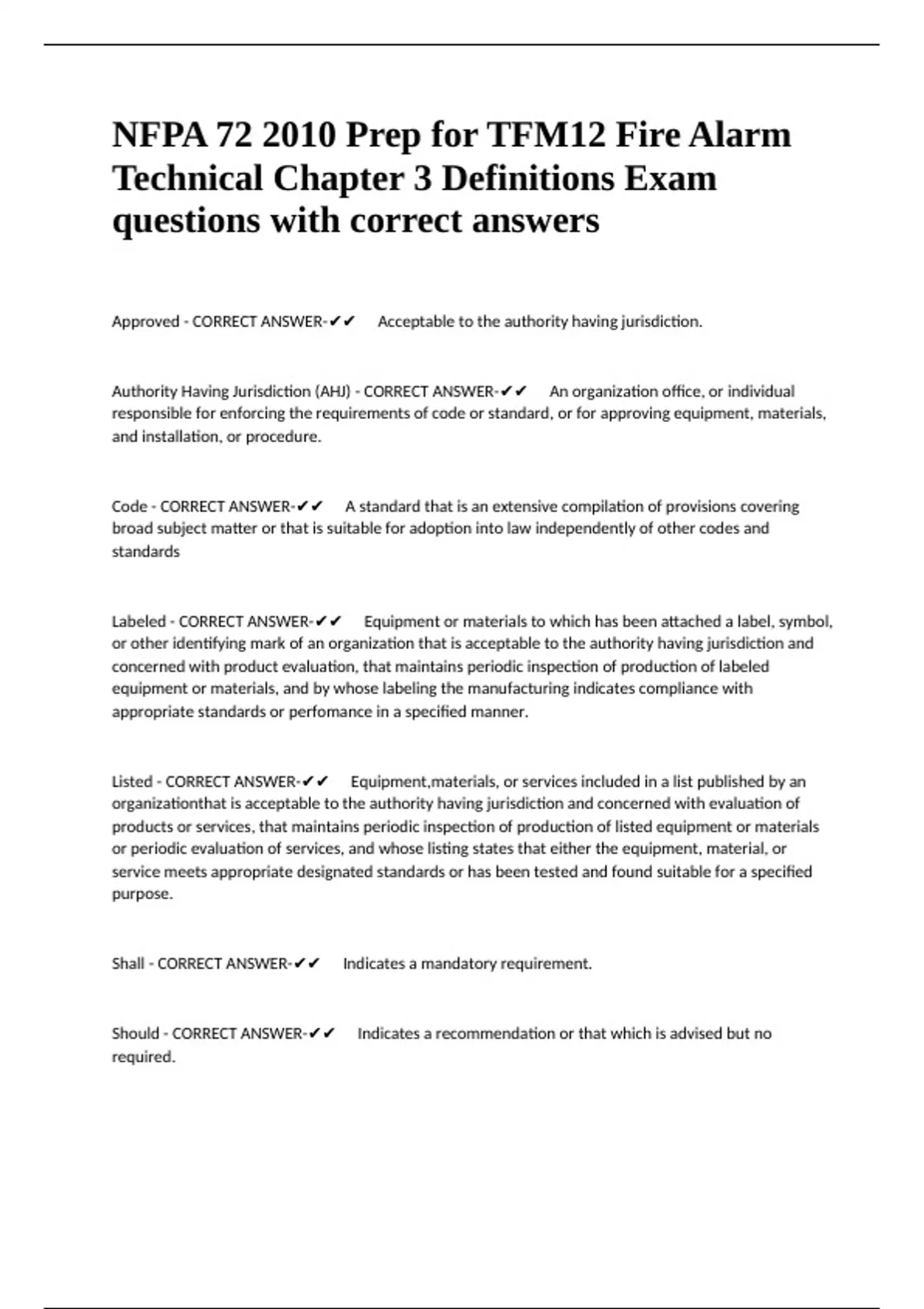 NFPA 72 2010 Prep for TFM12 Fire Alarm Technical Chapter 3 Definitions Exam questions with correct answers

Approved - CORRECT ANSWER-✔✔ Acceptable to the authority having jurisdiction.

Authority Having Jurisdiction (AHJ) - CORRECT ANSWER-✔✔ An organization office, or individual responsible for enforcing the requirements of code or standard, or for approving equipment, materials, and installation, or procedure.

Code - CORRECT ANSWER-✔✔ A standard that is an extensive compilation of provisions covering broad subject matter or that is suitable for adoption into law independently of other codes and standards

Labeled - CORRECT ANSWER-✔✔ Equipment or materials to which has been attached a label, symbol, or other identifying mark of an organization that is acceptable to the authority having jurisdiction and concerned with product evaluation, that maintains periodic inspection of production of labeled equipment or materials, and by whose labeling the manufacturing indicates compliance with appropriate standards or perfomance in a specified manner.

Listed - CORRECT ANSWER-✔✔ Equipment,materials, or services included in a list published by an organizationthat is acceptable to the authority having jurisdiction and concerned with evaluation of products or services, that maintains periodic inspection of production of listed equipment or materials or periodic evaluation of services, and whose listing states that either the equipment, material, or service meets appropriate designated standards or has been tested and found suitable for a specified purpose.

Shall - CORRECT ANSWER-✔✔ Indicates a mandatory requirement.

Should - CORRECT ANSWER-✔✔ Indicates a recommendation or that which is advised but no required.